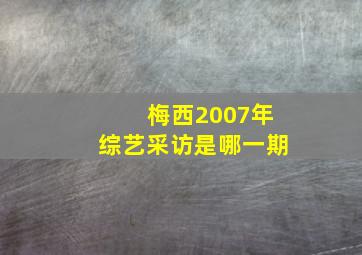 梅西2007年
综艺采访是哪一期